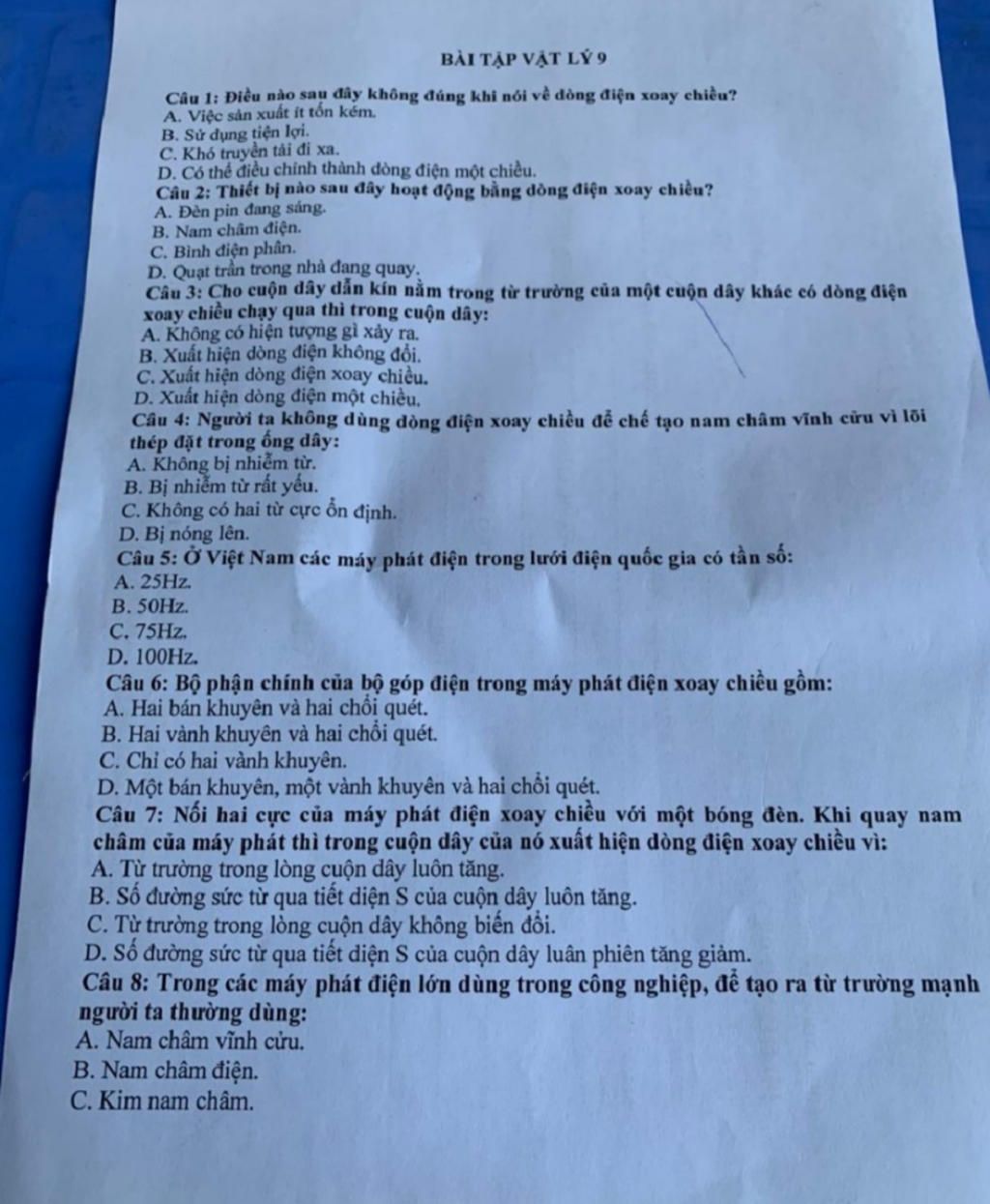 BÀI TẬP VẬT LÝ 9

Câu 1: Điều nào sau đây không đúng khi nói về dòng điện xoay chiều?
A. Việc sản xuất ít tốn kém.
B. Sử dụng tiện lợi.
C. Khó truyền tải đi xa.
D. Có thể điều chỉnh thành dòng điện một chiều.
Câu 2: Thiết bị nào sau đây hoạt động bằng dòng điện xoay chiều?
A. Đèn pin đang sáng.
B. Nam châm điện.
C. Bình điện phân.
D. Quạt trần trong nhà đang quay.
Câu 3: Cho cuộn dây dẫn kín nằm trong từ trường của một cuộn dây khác có dòng điện xoay chiều chạy qua thì trong cuộn dây:
A. Không có hiện tượng gì xảy ra.
B. Xuất hiện dòng điện không đổi.
C. Xuất hiện dòng điện xoay chiều.
D. Xuất hiện dòng điện một chiều.
Câu 4: Người ta không dùng dòng điện xoay chiều để chế tạo nam châm vĩnh cửu vì lõi thép đặt trong ống dây:
A. Không bị nhiễm từ.
B. Bị nhiễm từ rất yếu.
C. Không có hai từ cực ổn định.
D. Bị nóng lên.
Câu 5: Ở Việt Nam các máy phát điện trong lưới điện quốc gia có tần số:
A. 25Hz.
B. 50Hz.
C. 75Hz.
D. 100Hz.
Câu 6: Bộ phận chính của bộ góp điện trong máy phát điện xoay chiều gồm:
A. Hai bán khuyên và hai chổi quét.
B. Hai vành khuyên và hai chổi quét.
C. Chỉ có hai vành khuyên.
D. Một bán khuyên, một vành khuyên và hai chổi quét.
Câu 7: Nối hai cực của máy phát điện xoay chiều với một bóng đèn. Khi quay nam châm của máy phát thì trong cuộn dây của nó xuất hiện dòng điện xoay chiều vì:
A. Từ trường trong lòng cuộn dây luôn tăng.
B. Số đường sức từ qua tiết diện S của cuộn dây luôn tăng.
C. Từ trường trong lòng cuộn dây không biến đổi.
D. Số đường sức từ qua tiết diện S của cuộn dây luân phiên tăng giảm.
Câu 8: Trong các máy phát điện lớn dùng trong công nghiệp, để tạo ra từ trường mạnh người ta thường dùng:
A. Nam châm vĩnh cửu.
B. Nam châm điện.
C. Kim nam châm.